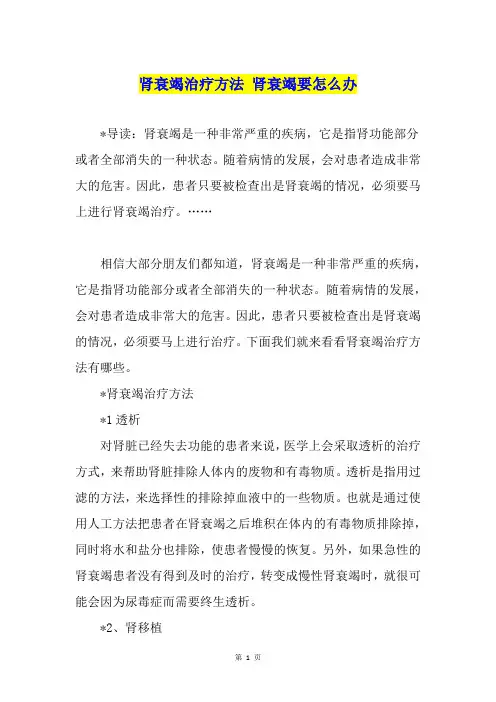 肾衰竭治疗方法 肾衰竭要怎么办

*导读：肾衰竭是一种非常严重的疾病，它是指肾功能部分或者全部消失的一种状态。随着病情的发展，会对患者造成非常大的危害。因此，患者只要被检查出是肾衰竭的情况，必须要马上进行肾衰竭治疗。……

相信大部分朋友们都知道，肾衰竭是一种非常严重的疾病，它是指肾功能部分或者全部消失的一种状态。随着病情的发展，会对患者造成非常大的危害。因此，患者只要被检查出是肾衰竭的情况，必须要马上进行治疗。下面我们就来看看肾衰竭治疗方法有哪些。

*肾衰竭治疗方法

*1 透析

对肾脏已经失去功能的患者来说，医学上会采取透析的治疗方式，来帮助肾脏排除人体内的废物和有毒物质。透析是指用过滤的方法，来选择性的排除掉血液中的一些物质。也就是通过使用人工方法把患者在肾衰竭之后堆积在体内的有毒物质排除掉，同时将水和盐分也排除，使患者慢慢的恢复。另外，如果急性的肾衰竭患者没有得到及时的治疗，转变成慢性肾衰竭时，就很可能会因为尿毒症而需要终生透析。

*2、肾移植

第 1 页